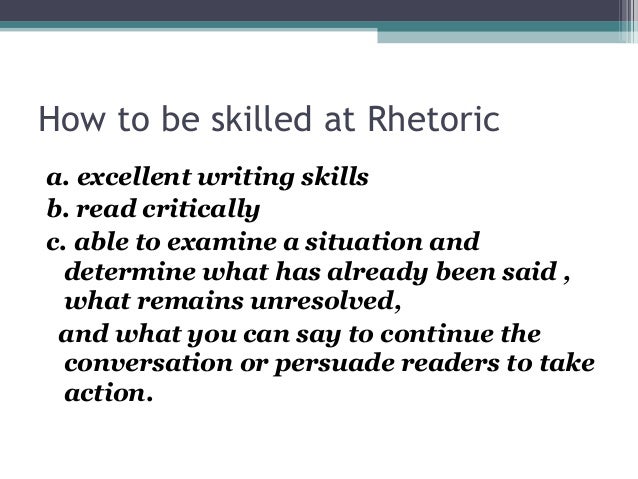 How to be skilled at Rhetoric

a. excellent writing skills

b. read critically

c. able to examine a situation and determine what has already been said , what remains unresolved, and what you can say to continue the conversation or persuade readers to take action.